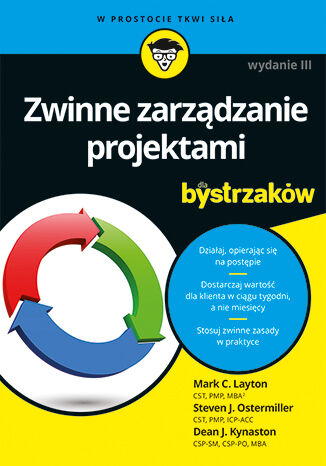 W PROSTOCIE TKWI SIŁA

wydanie III

Zwinne zarządzanie projektami

dla bystrzaków

Działaj, opierając się na postępie

Dostarczaj wartość dla klienta w ciągu tygodni, a nie miesięcy

Stosuj zwinne zasady w praktyce

Mark C. Layton
CST, PMP, MBA$^2$

Steven J. Ostermiller
CST, PMP, ICP-ACC

Dean J. Kynaston
CSP-SM, CSP-PO, MBA